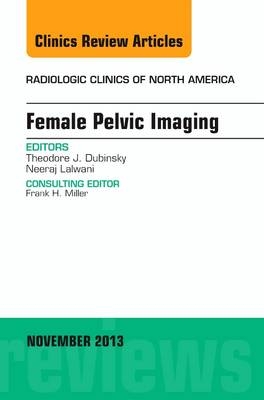 Clinics Review Articles

RADIOLOGIC CLINICS OF NORTH AMERICA

Female Pelvic Imaging

EDITORS
Theodore J. Dubinsky
Neeraj Lalwani

CONSULTING EDITOR
Frank H. Miller

NOVEMBER 2013

reviews